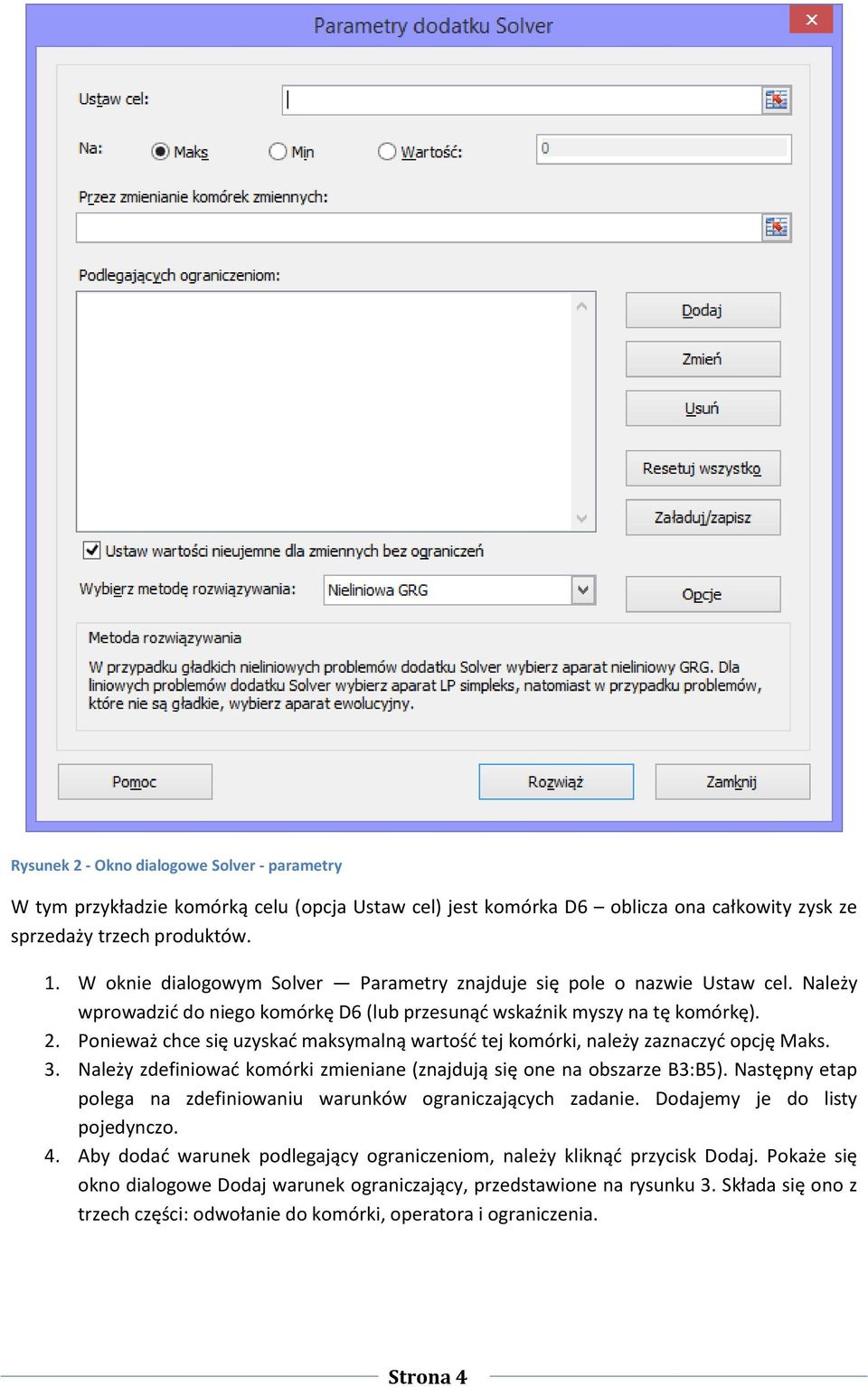 Parametry dodatku Solver

Ustaw cel:

Na: Maks Min Wartość: 0

Przez zmienianie komórek zmiennych:

Podlegających ograniczeniom:

Dodaj

Zmień

Usuń

Resetuj wszystko

Załaduj/zapisz

Ustaw wartości nieujemne dla zmiennych bez ograniczeń

Wybierz metodę rozwiązywania: Nieliniowa GRG

Opcje

Metoda rozwiązywania

W przypadku gładkich nieliniowych problemów dodatku Solver wybierz aparat nieliniowy GRG. Dla liniowych problemów dodatku Solver wybierz aparat LP simpleks, natomiast w przypadku problemów, które nie są gładkie, wybierz aparat ewolucyjny.

Pomoc

Rozwiąż

Zamknij

Rysunek 2 - Okno dialogowe Solver - parametry

W tym przykładzie komórką celu (opcja Ustaw cel) jest komórka D6 – oblicza ona całkowity zysk ze sprzedaży trzech produktów.

1. W oknie dialogowym Solver — Parametry znajduje się pole o nazwie Ustaw cel. Należy wprowadzić do niego komórkę D6 (lub przesunąć wskaźnik myszy na tę komórkę).
2. Ponieważ chce się uzyskać maksymalną wartość tej komórki, należy zaznaczyć opcję Maks.
3. Należy zdefiniować komórki zmieniane (znajdują się one na obszarze B3:B5). Następny etap polega na zdefiniowaniu warunków ograniczających zadanie. Dodajemy je do listy pojedynczo.
4. Aby dodać warunek podlegający ograniczeniom, należy kliknąć przycisk Dodaj. Pokaże się okno dialogowe Dodaj warunek ograniczający, przedstawione na rysunku 3. Składa się ono z trzech części: odwołanie do komórki, operatora i ograniczenia.

Strona 4